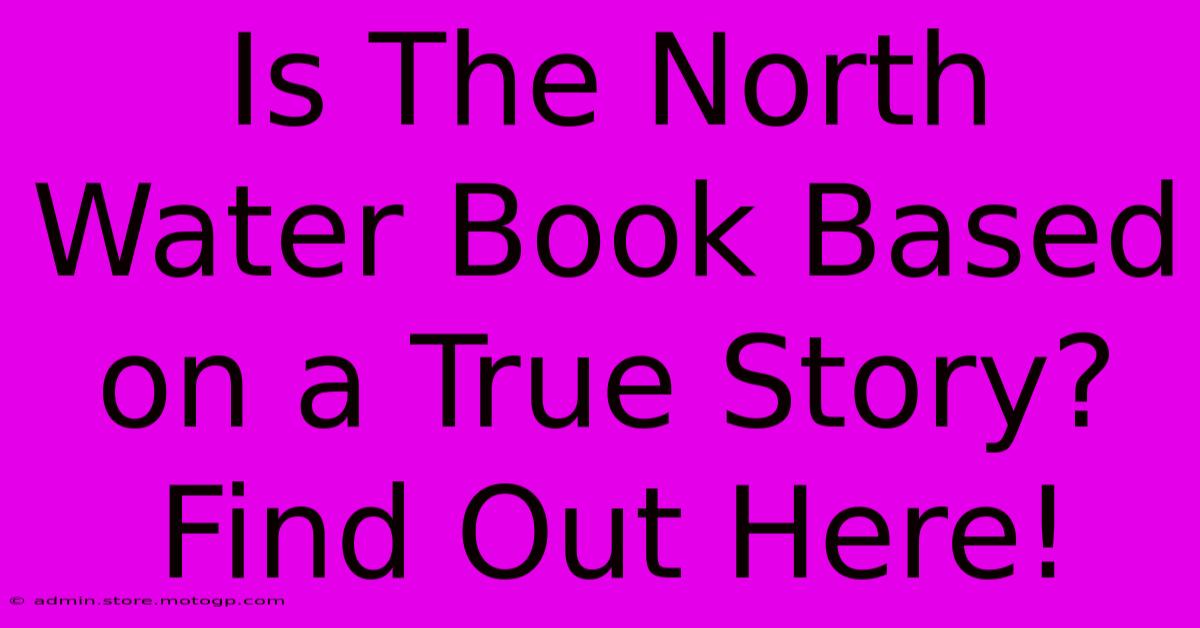 Is The North Water Book Based on a True Story? Find Out Here!

© admin.store.motogp.com